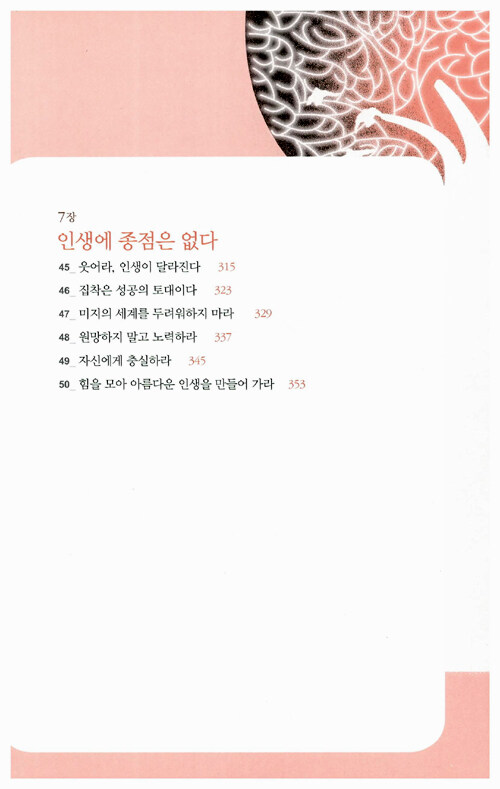 7장

인생에 종점은 없다

45_ 웃어라, 인생이 달라진다 315

46_ 집착은 성공의 토대이다 323

47_ 미지의 세계를 두려워하지 마라 329

48_ 원망하지 말고 노력하라 337

49_ 자신에게 충실하라 345

50_ 힘을 모아 아름다운 인생을 만들어 가라 353